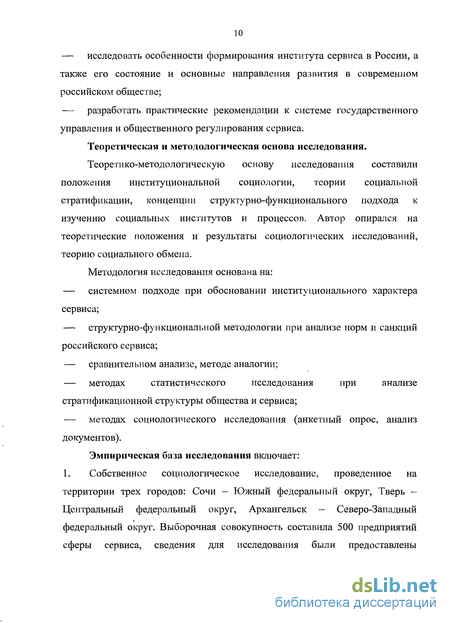 10

— исследовать особенности формирования института сервиса в России, а также его состояние и основные направления развития в современном российском обществе;

— разработать практические рекомендации к системе государственного управления и общественного регулирования сервиса.

Теоретическая и методологическая основа исследования.

Теоретико-методологическую основу исследования составили положения институциональной социологии, теории социальной стратификации, концепции структурно-функционального подхода к изучению социальных институтов и процессов. Автор опирался на теоретические положения и результаты социологических исследований, теорию социального обмена.

Методология исследования основана на:

— системном подходе при обосновании институционального характера сервиса;

— структурно-функциональной методологии при анализе норм и санкций российского сервиса;

— сравнительном анализе, методе аналогии;

— методах статистического исследования при анализе стратификационной структуры общества и сервиса;

— методах социологического исследования (анкетный опрос, анализ документов).

Эмпирическая база исследования включает:

1. Собственное социологическое исследование, проведенное на территории трех городов: Сочи – Южный федеральный округ, Тверь – Центральный федеральный округ, Архангельск – Северо-Западный федеральный округ. Выборочная совокупность составила 500 предприятий сферы сервиса, сведения для исследования были предоставлены

dsLib.net
библиотека диссертаций